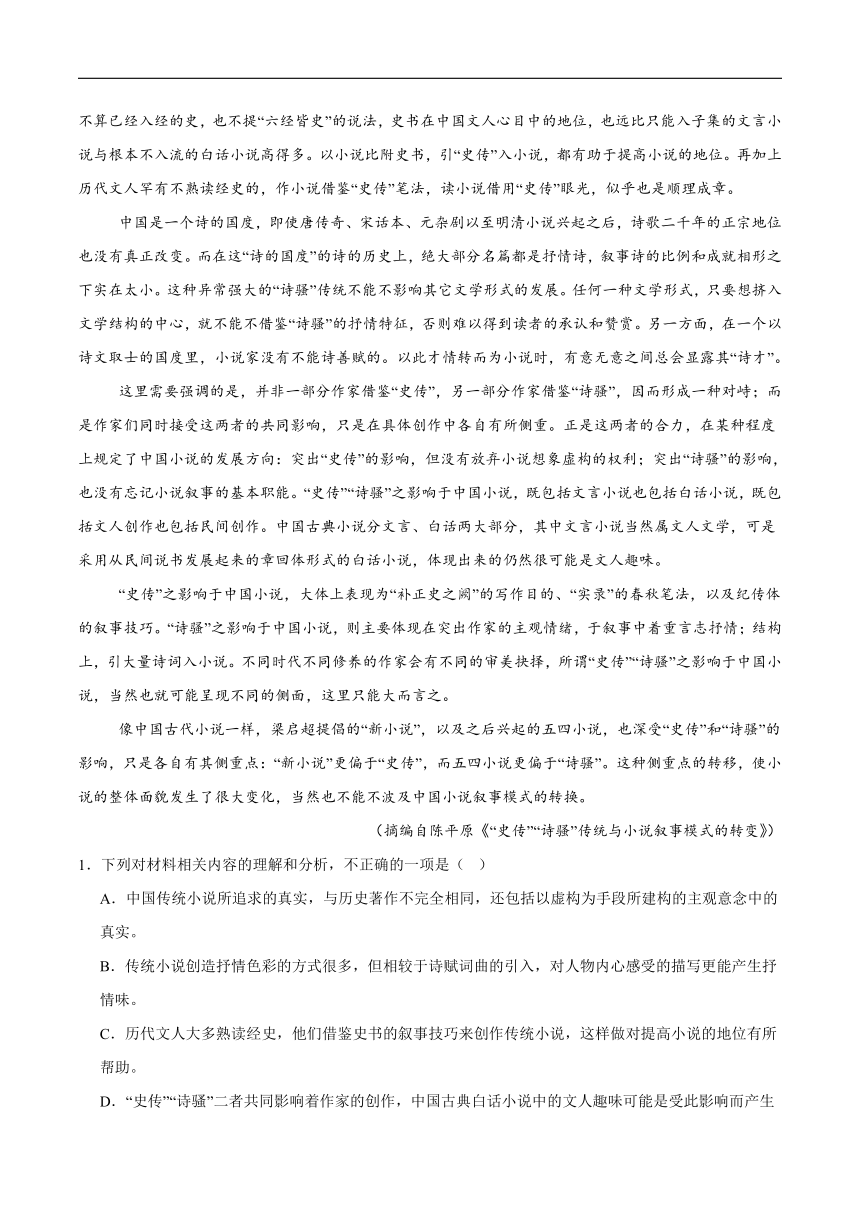 不算已经入经的史，也不提“六经皆史”的说法，史书在中国文人心目中的地位，也远比只能入子集的文言小说与根本不入流的白话小说高得多。以小说比附史书，引“史传”入小说，都有助于提高小说的地位。再加上历代文人罕有不熟读经史的，作小说借鉴“史传”笔法，读小说借用“史传”眼光，似乎也是顺理成章。

中国是一个诗的国度，即使唐传奇、宋话本、元杂剧以至明清小说兴起之后，诗歌二千年的正宗地位也没有真正改变。而在这“诗的国度”的诗的历史上，绝大部分名篇都是抒情诗，叙事诗的比例和成就相形之下实在太小。这种异常强大的“诗骚”传统不能不影响其它文学形式的发展。任何一种文学形式，只要想挤入文学结构的中心，就不能不借鉴“诗骚”的抒情特征，否则难以得到读者的承认和赞赏。另一方面，在一个以诗文取士的国度里，小说家没有不能诗善赋的。以此才情转而为小说时，有意无意之间总会显露其“诗才”。

这里需要强调的是，并非一部分作家借鉴“史传”，另一部分作家借鉴“诗骚”，因而形成一种对峙；而是作家们同时接受这两者的共同影响，只是在具体创作中各自有所侧重。正是这两者的合力，在某种程度上规定了中国小说的发展方向：突出“史传”的影响，但没有放弃小说想象虚构的权利；突出“诗骚”的影响，也没有忘记小说叙事的基本职能。“史传”“诗骚”之影响于中国小说，既包括文言小说也包括白话小说，既包括文人创作也包括民间创作。中国古典小说分文言、白话两大部分，其中文言小说当然属文人文学，可是采用从民间说书发展起来的章回体形式的白话小说，体现出来的仍然很可能是文人趣味。

“史传”之影响于中国小说，大体上表现为“补正史之阙”的写作目的、“实录”的春秋笔法，以及纪传体的叙事技巧。“诗骚”之影响于中国小说，则主要体现在突出作家的主观情绪，于叙事中着重言志抒情；结构上，引大量诗词入小说。不同时代不同修养的作家会有不同的审美抉择，所谓“史传”“诗骚”之影响于中国小说，当然也就可能呈现不同的侧面，这里只能大而言之。

像中国古代小说一样，梁启超提倡的“新小说”，以及之后兴起的五四小说，也深受“史传”和“诗骚”的影响，只是各自有其侧重点：“新小说”更偏于“史传”，而五四小说更偏于“诗骚”。这种侧重点的转移，使小说的整体面貌发生了很大变化，当然也不能不波及中国小说叙事模式的转换。

（摘编自陈平原《“史传”“诗骚”传统与小说叙事模式的转变》）

1．下列对材料相关内容的理解和分析，不正确的一项是（ ）

A．中国传统小说所追求的真实，与历史著作不完全相同，还包括以虚构为手段所建构的主观意念中的真实。

B．传统小说创造抒情色彩的方式很多，但相较于诗赋词曲的引入，对人物内心感受的描写更能产生抒情味。

C．历代文人大多熟读经史，他们借鉴史书的叙事技巧来创作传统小说，这样做对提高小说的地位有所帮助。

D．“史传”“诗骚”二者共同影响着作家的创作，中国古典白话小说中的文人趣味可能是受此影响而产生